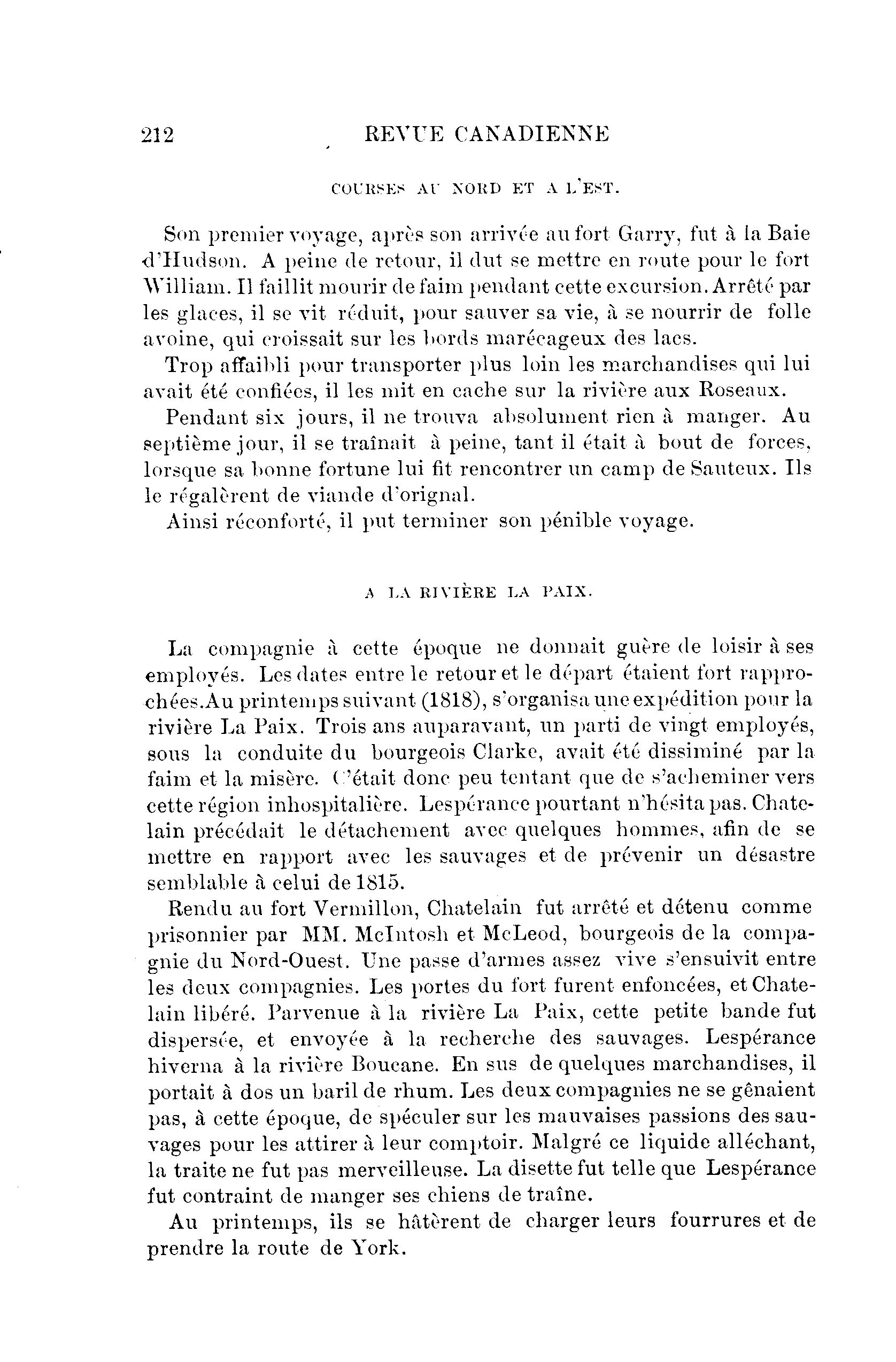 212 REVUE CANADIENNE

COURSES AU NORD ET A L'EST.

Son premier voyage, après son arrivée au fort Garry, fut à la Baie d'Hudson. A peine de retour, il dut se mettre en route pour le fort William. Il faillit mourir de faim pendant cette excursion. Arrêté par les glaces, il se vit réduit, pour sauver sa vie, à se nourrir de folle avoine, qui croissait sur les bords marécageux des lacs.

Trop affaibli pour transporter plus loin les marchandises qui lui avait été confiées, il les mit en cache sur la rivière aux Roseaux.

Pendant six jours, il ne trouva absolument rien à manger. Au septième jour, il se traînait à peine, tant il était à bout de forces, lorsque sa bonne fortune lui fit rencontrer un camp de Sauteux. Ils le régalèrent de viande d'orignal.

Ainsi réconforté, il put terminer son pénible voyage.

A LA RIVIÈRE LA PAIX.

La compagnie à cette époque ne donnait guère de loisir à ses employés. Les dates entre le retour et le départ étaient fort rapprochées. Au printemps suivant (1818), s'organisa une expédition pour la rivière La Paix. Trois ans auparavant, un parti de vingt employés, sous la conduite du bourgeois Clarke, avait été dissiminé par la faim et la misère. C'était donc peu tentant que de s'acheminer vers cette région inhospitalière. Lespérance pourtant n'hésita pas. Chatelain précédait le détachement avec quelques hommes, afin de se mettre en rapport avec les sauvages et de prévenir un désastre semblable à celui de 1815.

Rendu au fort Vermillon, Chatelain fut arrêté et détenu comme prisonnier par MM. McIntosh et McLeod, bourgeois de la compagnie du Nord-Ouest. Une passe d'armes assez vive s'ensuivit entre les deux compagnies. Les portes du fort furent enfoncées, et Chatelain libéré. Parvenue à la rivière La Paix, cette petite bande fut dispersée, et envoyée à la recherche des sauvages. Lespérance hiverna à la rivière Boucane. En sus de quelques marchandises, il portait à dos un baril de rhum. Les deux compagnies ne se gênaient pas, à cette époque, de spéculer sur les mauvaises passions des sauvages pour les attirer à leur comptoir. Malgré ce liquide alléchant, la traite ne fut pas merveilleuse. La disette fut telle que Lespérance fut contraint de manger ses chiens de traîne.

Au printemps, ils se hâtèrent de charger leurs fourrures et de prendre la route de York.